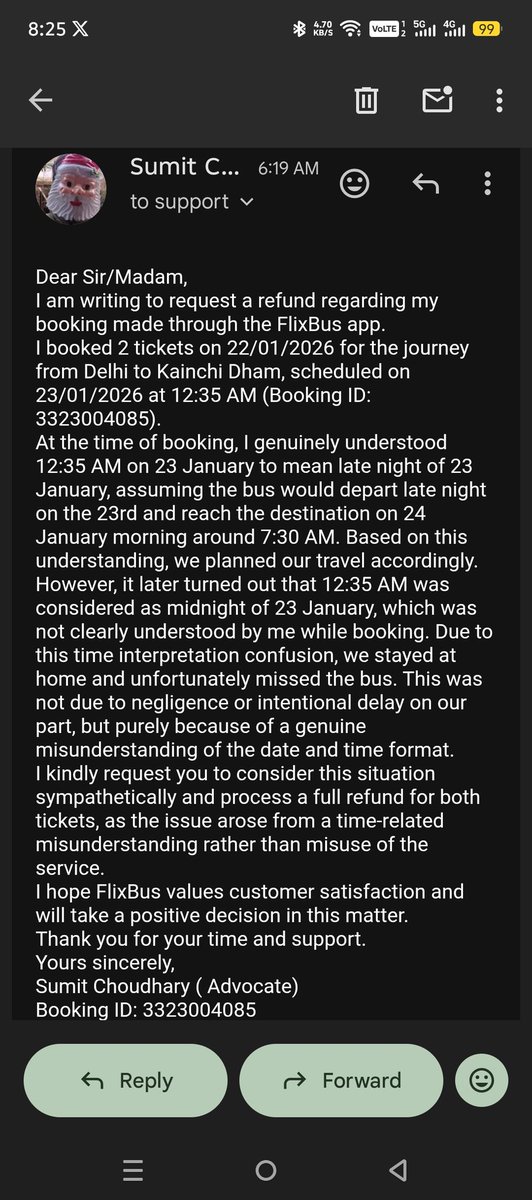 8:25 𝕏 4.70 KB/S VoLTE 1 2 5G 4G 99

Sumit C... 6:19 AM
to support

Dear Sir/Madam,
I am writing to request a refund regarding my booking made through the FlixBus app.
I booked 2 tickets on 22/01/2026 for the journey from Delhi to Kainchi Dham, scheduled on 23/01/2026 at 12:35 AM (Booking ID: 3323004085).
At the time of booking, I genuinely understood 12:35 AM on 23 January to mean late night of 23 January, assuming the bus would depart late night on the 23rd and reach the destination on 24 January morning around 7:30 AM. Based on this understanding, we planned our travel accordingly.
However, it later turned out that 12:35 AM was considered as midnight of 23 January, which was not clearly understood by me while booking. Due to this time interpretation confusion, we stayed at home and unfortunately missed the bus. This was not due to negligence or intentional delay on our part, but purely because of a genuine misunderstanding of the date and time format.
I kindly request you to consider this situation sympathetically and process a full refund for both tickets, as the issue arose from a time-related misunderstanding rather than misuse of the service.
I hope FlixBus values customer satisfaction and will take a positive decision in this matter.
Thank you for your time and support.
Yours sincerely,
Sumit Choudhary ( Advocate)
Booking ID: 3323004085

Reply
Forward